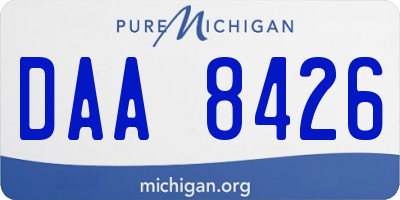 PURE MICHIGAN

DAA 8426

michigan.org